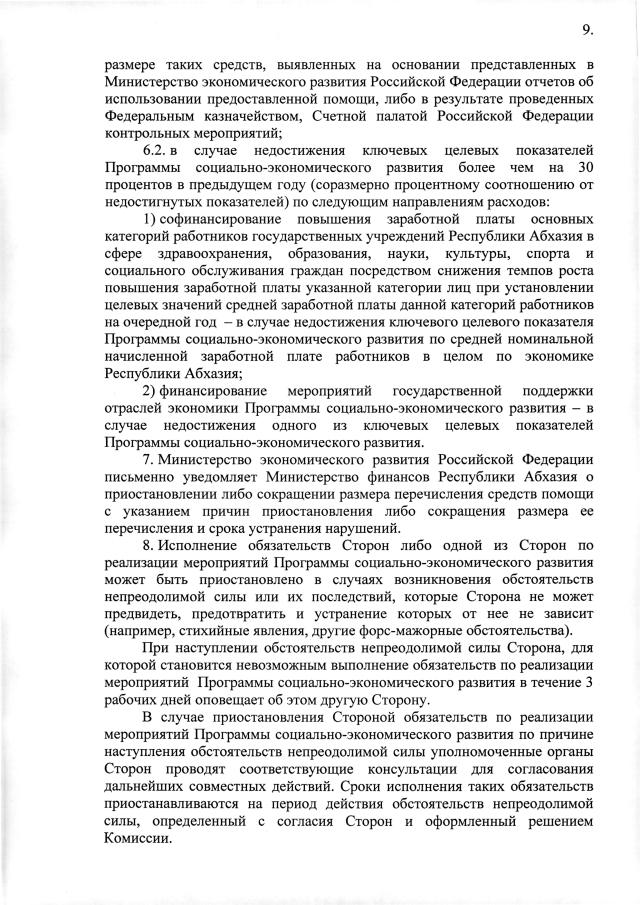 9.

размере таких средств, выявленных на основании представленных в Министерство экономического развития Российской Федерации отчетов об использовании предоставленной помощи, либо в результате проведенных Федеральным казначейством, Счетной палатой Российской Федерации контрольных мероприятий;

6.2. в случае недостижения ключевых целевых показателей Программы социально-экономического развития более чем на 30 процентов в предыдущем году (соразмерно процентному соотношению от недостигнутых показателей) по следующим направлениям расходов:

1) софинансирование повышения заработной платы основных категорий работников государственных учреждений Республики Абхазия в сфере здравоохранения, образования, науки, культуры, спорта и социального обслуживания граждан посредством снижения темпов роста повышения заработной платы указанной категории лиц при установлении целевых значений средней заработной платы данной категорий работников на очередной год – в случае недостижения ключевого целевого показателя Программы социально-экономического развития по средней номинальной начисленной заработной плате работников в целом по экономике Республики Абхазия;

2) финансирование мероприятий государственной поддержки отраслей экономики Программы социально-экономического развития – в случае недостижения одного из ключевых целевых показателей Программы социально-экономического развития.

7. Министерство экономического развития Российской Федерации письменно уведомляет Министерство финансов Республики Абхазия о приостановлении либо сокращении размера перечисления средств помощи с указанием причин приостановления либо сокращения размера ее перечисления и срока устранения нарушений.

8. Исполнение обязательств Сторон либо одной из Сторон по реализации мероприятий Программы социально-экономического развития может быть приостановлено в случаях возникновения обстоятельств непреодолимой силы или их последствий, которые Сторона не может предвидеть, предотвратить и устранение которых от нее не зависит (например, стихийные явления, другие форс-мажорные обстоятельства).

При наступлении обстоятельств непреодолимой силы Сторона, для которой становится невозможным выполнение обязательств по реализации мероприятий Программы социально-экономического развития в течение 3 рабочих дней оповещает об этом другую Сторону.

В случае приостановления Стороной обязательств по реализации мероприятий Программы социально-экономического развития по причине наступления обстоятельств непреодолимой силы уполномоченные органы Сторон проводят соответствующие консультации для согласования дальнейших совместных действий. Сроки исполнения таких обязательств приостанавливаются на период действия обстоятельств непреодолимой силы, определенный с согласия Сторон и оформленный решением Комиссии.